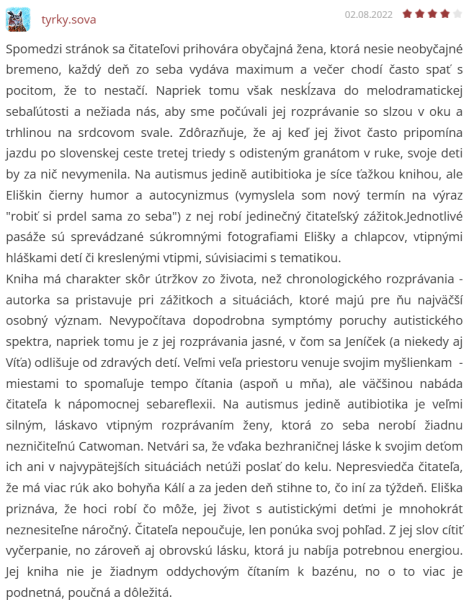 tyrky.sova

02.08.2022

Spomedzi stránok sa čitateľovi prihovára obyčajná žena, ktorá nesie neobyčajné bremeno, každý deň zo seba vydáva maximum a večer chodí často spať s pocitom, že to nestačí. Napriek tomu však neskĺzava do melodramatickej sebaľútosti a nežiada nás, aby sme počúvali jej rozprávanie so slzou v oku a trhlinou na srdcovom svale. Zdôrazňuje, že aj keď jej život často pripomína jazdu po slovenskej ceste tretej triedy s odisteným granátom v ruke, svoje deti by za nič nevymenila. Na autismus jedině autibitioka je síce ťažkou knihou, ale Eliškin čierny humor a autocynizmus (vymyslela som nový termín na výraz "robiť si prdel sama zo seba") z nej robí jedinečný čitateľský zážitok.Jednotlivé pasáže sú sprevádzané súkromnými fotografiami Elišky a chlapcov, vtipnými hláškami detí či kreslenými vtipmi, súvisiacimi s tematikou.
Kniha má charakter skôr útržkov zo života, než chronologického rozprávania - autorka sa pristavuje pri zážitkoch a situáciách, ktoré majú pre ňu najväčší osobný význam. Nevypočítava dopodrobna symptómy poruchy autistického spektra, napriek tomu je z jej rozprávania jasné, v čom sa Jeníček (a niekedy aj Víťa) odlišuje od zdravých detí. Veľmi veľa priestoru venuje svojim myšlienkam - miestami to spomaľuje tempo čítania (aspoň u mňa), ale väčšinou nabáda čitateľa k nápomocnej sebareflexii. Na autismus jedině autibiotika je veľmi silným, láskavo vtipným rozprávaním ženy, ktorá zo seba nerobí žiadnu nezničiteľnú Catwoman. Netvári sa, že vďaka bezhraničnej láske k svojim deťom ich ani v najvypätejších situáciách netúži poslať do kelu. Nepresviedča čitateľa, že má viac rúk ako bohyňa Kálí a za jeden deň stihne to, čo iní za týždeň. Eliška priznáva, že hoci robí čo môže, jej život s autistickými deťmi je mnohokrát neznesiteľne náročný. Čitateľa nepoučuje, len ponúka svoj pohľad. Z jej slov cítiť vyčerpanie, no zároveň aj obrovskú lásku, ktorá ju nabíja potrebnou energiou. Jej kniha nie je žiadnym oddychovým čítaním k bazénu, no o to viac je podnetná, poučná a dôležitá.